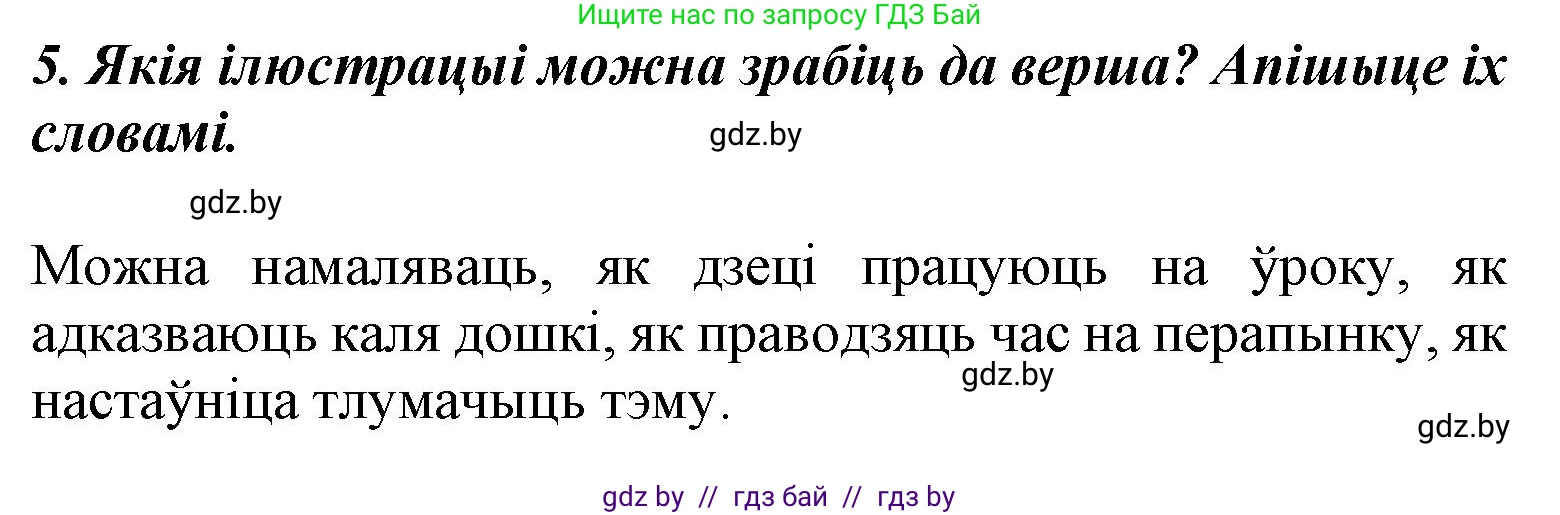 Ищите нас по запросу ГДЗ Бай

5. Якія ілюстрацыі можна зрабіць да верша? Апішыце іх словамі.

gdz.by

gdz.by

Можна намаляваць, як дзеці працуюць на ўроку, як адказваюць каля дошкі, як праводзяць час на перапынку, як настаўніца тлумачыць тэму.

gdz.by

gdz.by

gdz by // гдз бай // гдз by